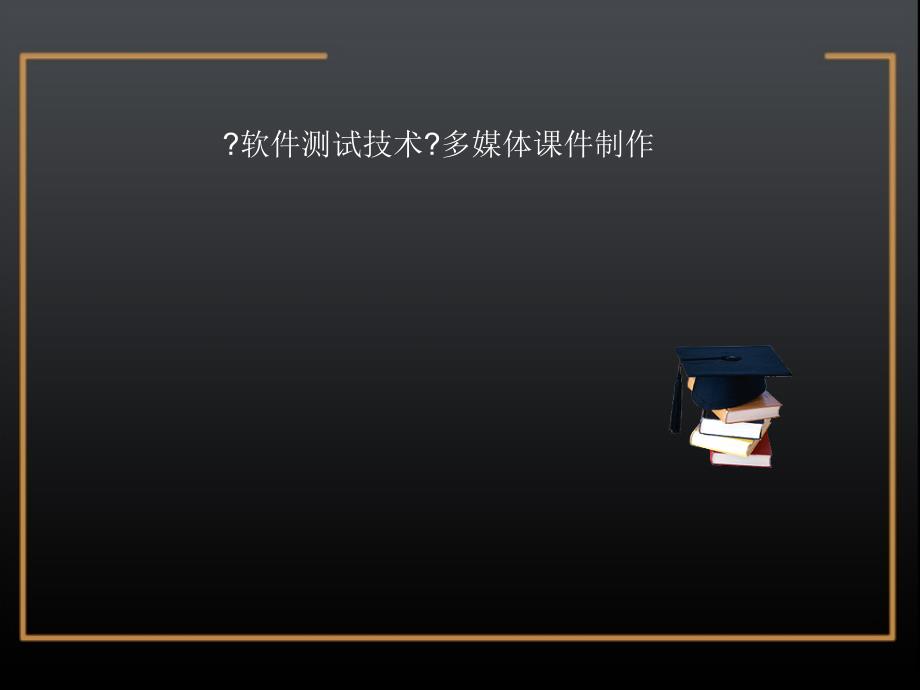 ?软件测试技术?多媒体课件制作